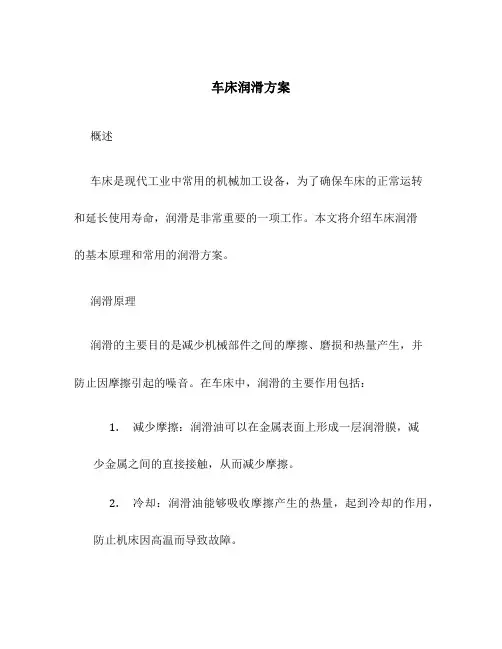 车床润滑方案

概述

车床是现代工业中常用的机械加工设备，为了确保车床的正常运转和延长使用寿命，润滑是非常重要的一项工作。本文将介绍车床润滑的基本原理和常用的润滑方案。

润滑原理

润滑的主要目的是减少机械部件之间的摩擦、磨损和热量产生，并防止因摩擦引起的噪音。在车床中，润滑的主要作用包括：

1. 减少摩擦：润滑油可以在金属表面上形成一层润滑膜，减少金属之间的直接接触，从而减少摩擦。

2. 冷却：润滑油能够吸收摩擦产生的热量，起到冷却的作用，防止机床因高温而导致故障。